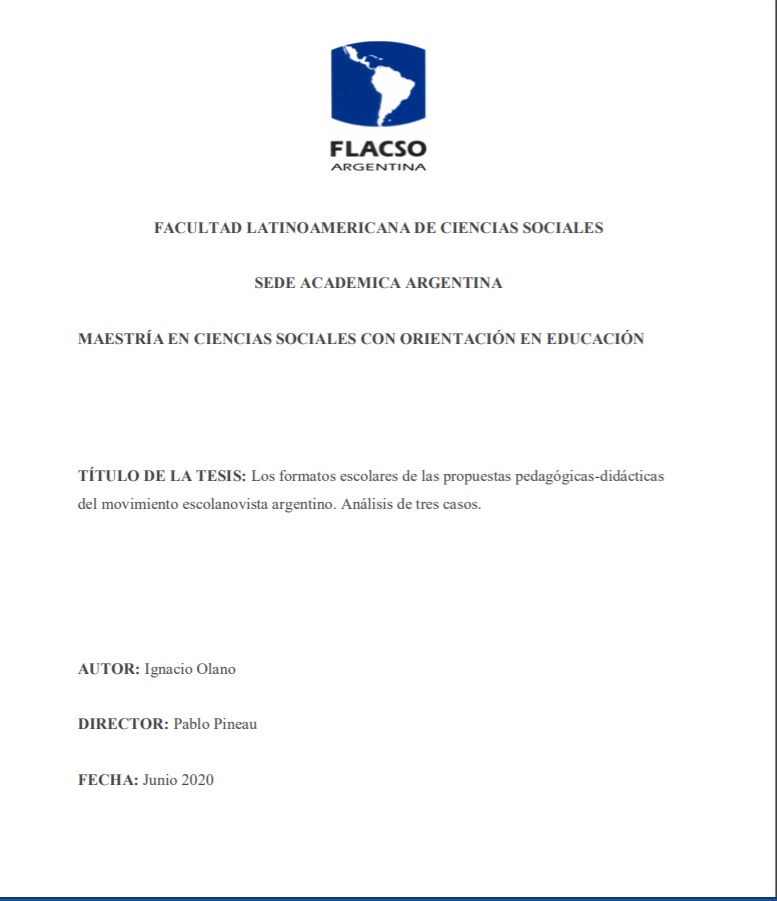 FLACSO
ARGENTINA

FACULTAD LATINOAMERICANA DE CIENCIAS SOCIALES

SEDE ACADEMICA ARGENTINA

MAESTRÍA EN CIENCIAS SOCIALES CON ORIENTACIÓN EN EDUCACIÓN

TÍTULO DE LA TESIS: Los formatos escolares de las propuestas pedagógicas-didácticas del movimiento escolanovista argentino. Análisis de tres casos.

AUTOR: Ignacio Olano

DIRECTOR: Pablo Pineau

FECHA: Junio 2020